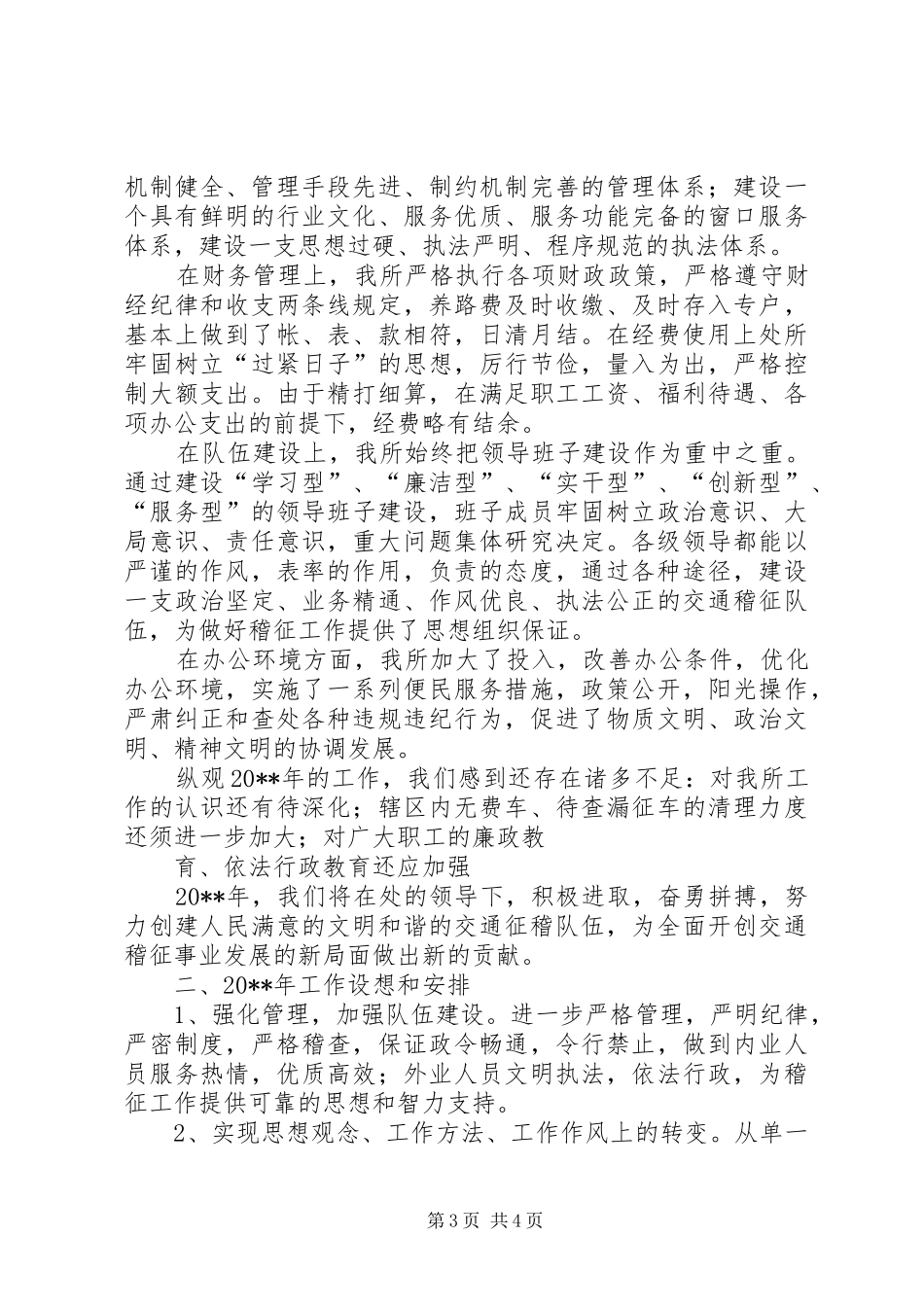 机制健全、管理手段先进、制约机制完善的管理体系；建设一个具有鲜明的行业文化、服务优质、服务功能完备的窗口服务体系，建设一支思想过硬、执法严明、程序规范的执法体系。

在财务管理上，我所严格执行各项财政政策，严格遵守财经纪律和收支两条线规定，养路费及时收缴、及时存入专户，基本上做到了帐、表、款相符，日清月结。在经费使用上处所牢固树立“过紧日子”的思想，厉行节俭，量入为出，严格控制大额支出。由于精打细算，在满足职工工资、福利待遇、各项办公支出的前提下，经费略有结余。

在队伍建设上，我所始终把领导班子建设作为重中之重。通过建设“学习型”、“廉洁型”、“实干型”、“创新型”、“服务型”的领导班子建设，班子成员牢固树立政治意识、大局意识、责任意识，重大问题集体研究决定。各级领导都能以严谨的作风，表率的作用，负责的态度，通过各种途径，建设一支政治坚定、业务精通、作风优良、执法公正的交通稽征队伍，为做好稽征工作提供了思想组织保证。

在办公环境方面，我所加大了投入，改善办公条件，优化办公环境，实施了一系列便民服务措施，政策公开，阳光操作，严肃纠正和查处各种违规违纪行为，促进了物质文明、政治文明、精神文明的协调发展。

纵观20**年的工作，我们感到还存在诸多不足：对我所工作的认识还有待深化；辖区内无费车、待查漏征车的清理力度还须进一步加大；对广大职工的廉政教

育、依法行政教育还应加强

20**年，我们将在处的领导下，积极进取，奋勇拼搏，努力创建人民满意的文明和谐的交通征稽队伍，为全面开创交通稽征事业发展的新局面做出新的贡献。

二、20**年工作设想和安排

1、强化管理，加强队伍建设。进一步严格管理，严明纪律，严密制度，严格稽查，保证政令畅通，令行禁止，做到内业人员服务热情，优质高效；外业人员文明执法，依法行政，为稽征工作提供可靠的思想和智力支持。

2、实现思想观念、工作方法、工作作风上的转变。从单一

第3页 共4页